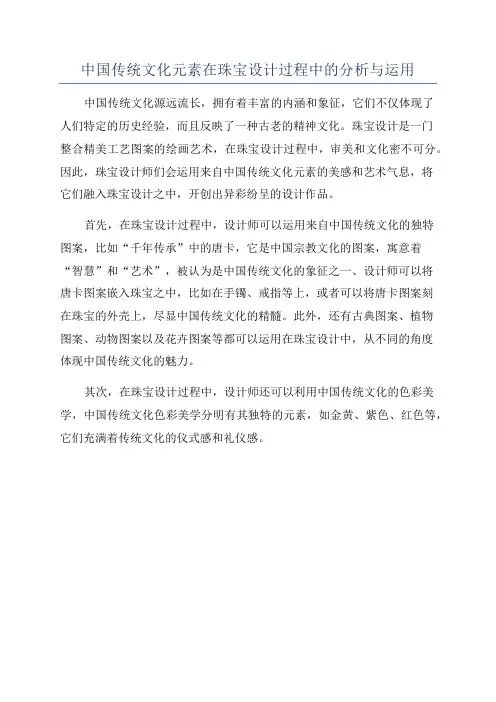 中国传统文化元素在珠宝设计过程中的分析与运用

中国传统文化源远流长，拥有着丰富的内涵和象征，它们不仅体现了人们特定的历史经验，而且反映了一种古老的精神文化。珠宝设计是一门整合精美工艺图案的绘画艺术，在珠宝设计过程中，审美和文化密不可分。因此，珠宝设计师们会运用来自中国传统文化元素的美感和艺术气息，将它们融入珠宝设计之中，开创出异彩纷呈的设计作品。

首先，在珠宝设计过程中，设计师可以运用来自中国传统文化的独特图案，比如“千年传承”中的唐卡，它是中国宗教文化的图案，寓意着“智慧”和“艺术”，被认为是中国传统文化的象征之一、设计师可以将唐卡图案嵌入珠宝之中，比如在手镯、戒指等上，或者可以将唐卡图案刻在珠宝的外壳上，尽显中国传统文化的精髓。此外，还有古典图案、植物图案、动物图案以及花卉图案等都可以运用在珠宝设计中，从不同的角度体现中国传统文化的魅力。

其次，在珠宝设计过程中，设计师还可以利用中国传统文化的色彩美学，中国传统文化色彩美学分明有其独特的元素，如金黄、紫色、红色等，它们充满着传统文化的仪式感和礼仪感。